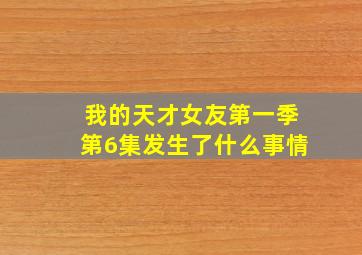 我的天才女友第一季
第6集发生了什么事情